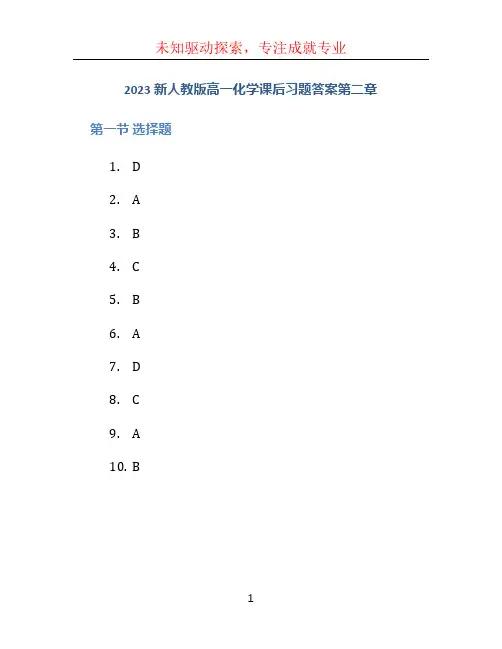 未知驱动探索，专注成就专业

2023 新人教版高一化学课后习题答案第二章

第一节 选择题

1. D

2. A

3. B

4. C

5. B

6. A

7. D

8. C

9. A

10. B

1